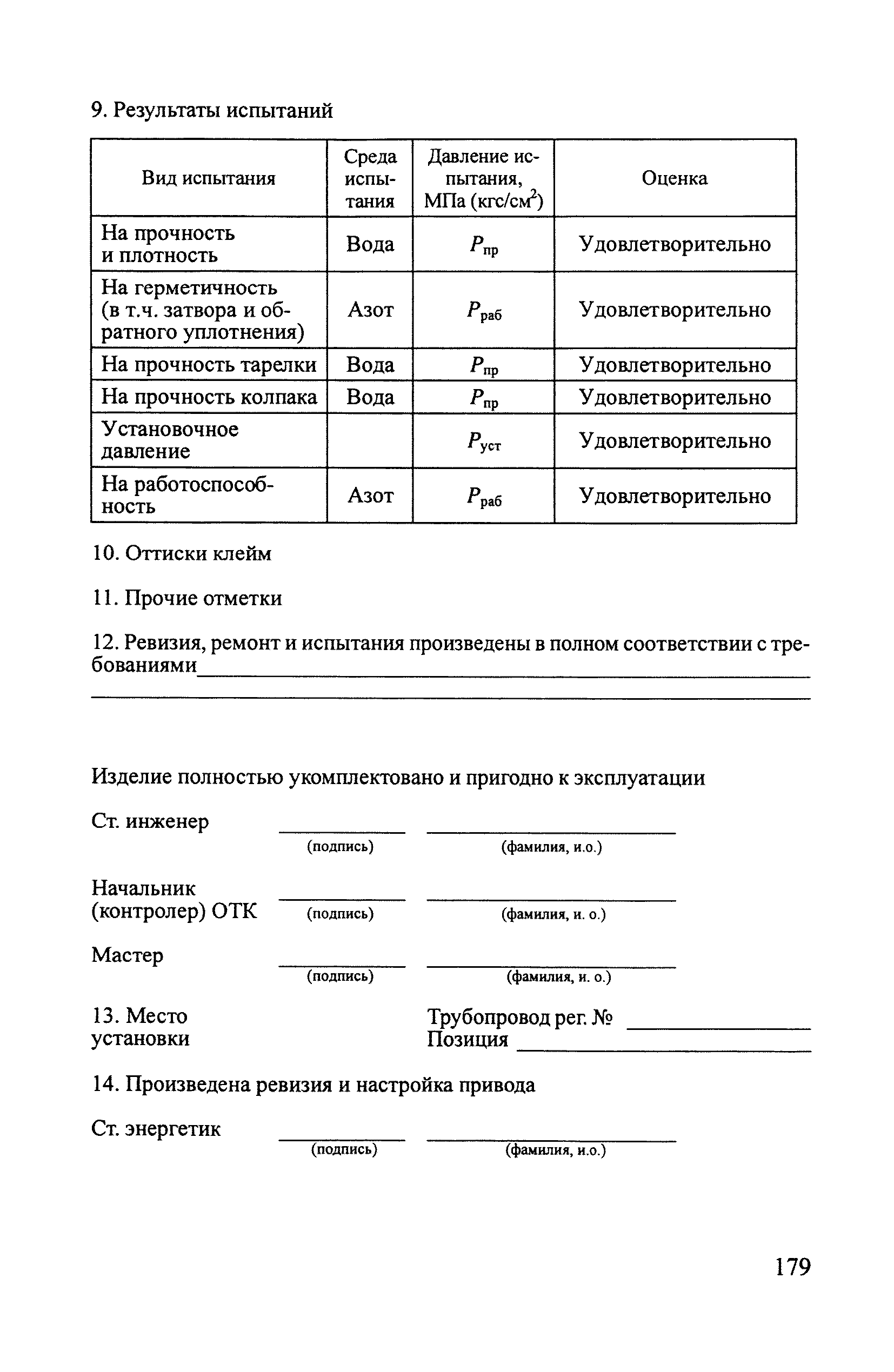 9. Результаты испытаний

| Вид испытания | Среда испытания | Давление испытания, МПа (кгс/см$^2$) | Оценка |
|---|---|---|---|
| На прочность и плотность | Вода | $P_{пр}$ | Удовлетворительно |
| На герметичность (в т.ч. затвора и обратного уплотнения) | Азот | $P_{раб}$ | Удовлетворительно |
| На прочность тарелки | Вода | $P_{пр}$ | Удовлетворительно |
| На прочность колпака | Вода | $P_{пр}$ | Удовлетворительно |
| Установочное давление | | $P_{уст}$ | Удовлетворительно |
| На работоспособность | Азот | $P_{раб}$ | Удовлетворительно |

10. Оттиски клейм

11. Прочие отметки

12. Ревизия, ремонт и испытания произведены в полном соответствии с требованиями

Изделие полностью укомплектовано и пригодно к эксплуатации

Ст. инженер (подпись) (фамилия, и.о.)

Начальник (контролер) ОТК (подпись) (фамилия, и. о.)

Мастер (подпись) (фамилия, и. о.)

13. Место установки

Трубопровод рег. №
Позиция

14. Произведена ревизия и настройка привода

Ст. энергетик (подпись) (фамилия, и.о.)

179